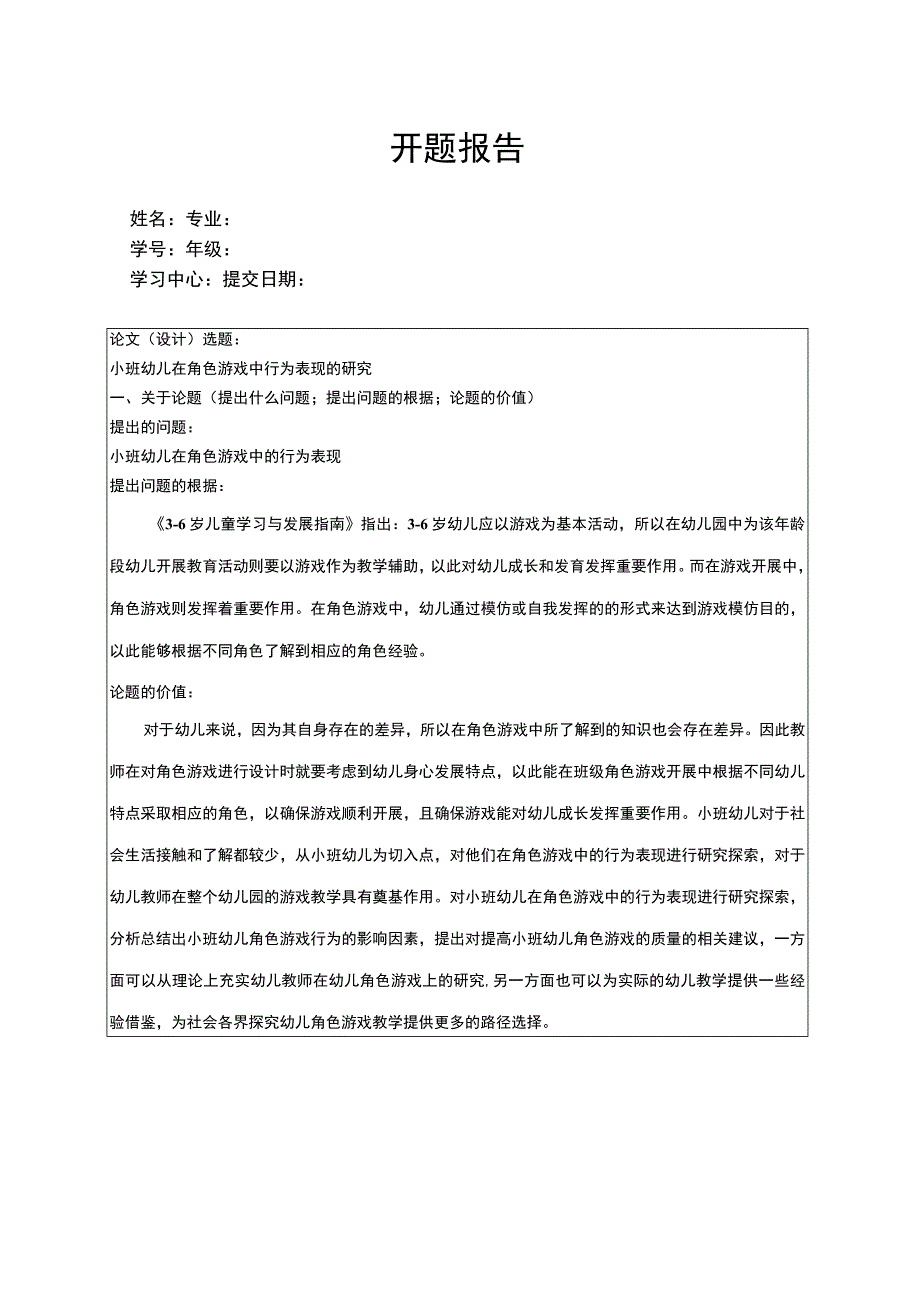 开题报告

姓名：专业：
学号：年级：
学习中心：提交日期：

论文（设计）选题：
小班幼儿在角色游戏中行为表现的研究
一、关于论题（提出什么问题；提出问题的根据；论题的价值）
提出的问题：
小班幼儿在角色游戏中的行为表现
提出问题的根据：

《3-6岁儿童学习与发展指南》指出：3-6岁幼儿应以游戏为基本活动，所以在幼儿园中为该年龄段幼儿开展教育活动则要以游戏作为教学辅助，以此对幼儿成长和发育发挥重要作用。而在游戏开展中，角色游戏则发挥着重要作用。在角色游戏中，幼儿通过模仿或自我发挥的的形式来达到游戏模仿目的，以此能够根据不同角色了解到相应的角色经验。

论题的价值：

对于幼儿来说，因为其自身存在的差异，所以在角色游戏中所了解到的知识也会存在差异。因此教师在对角色游戏进行设计时就要考虑到幼儿身心发展特点，以此能在班级角色游戏开展中根据不同幼儿特点采取相应的角色，以确保游戏顺利开展，且确保游戏能对幼儿成长发挥重要作用。小班幼儿对于社会生活接触和了解都较少，从小班幼儿为切入点，对他们在角色游戏中的行为表现进行研究探索，对于幼儿教师在整个幼儿园的游戏教学具有奠基作用。对小班幼儿在角色游戏中的行为表现进行研究探索，分析总结出小班幼儿角色游戏行为的影响因素，提出对提高小班幼儿角色游戏的质量的相关建议，一方面可以从理论上充实幼儿教师在幼儿角色游戏上的研究,另一方面也可以为实际的幼儿教学提供一些经验借鉴，为社会各界探究幼儿角色游戏教学提供更多的路径选择。